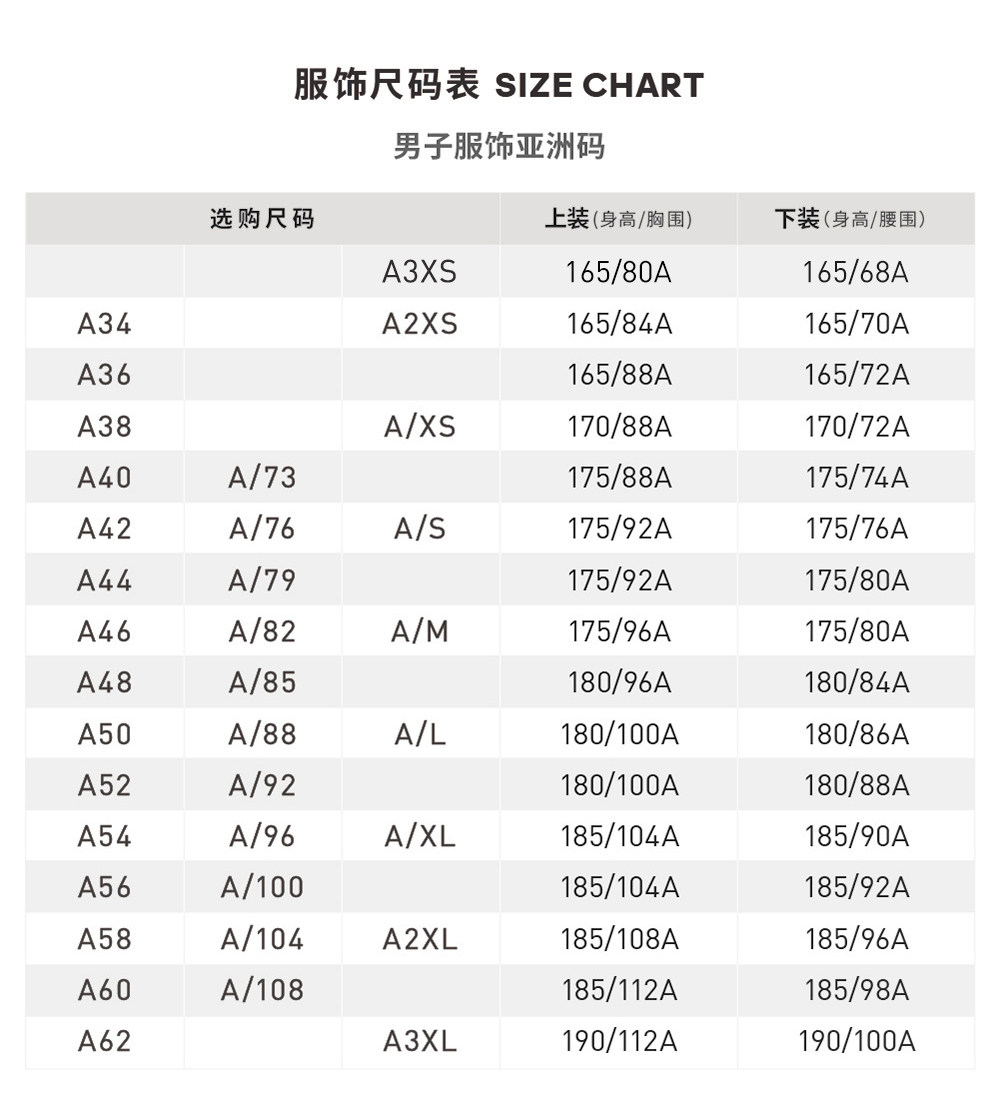 服饰尺码表 SIZE CHART

男子服饰亚洲码

| 选购尺码 | | | 上装(身高/胸围) | 下装(身高/腰围) |
|---|---|---|---|---|
| | | A3XS | 165/80A | 165/68A |
| A34 | | A2XS | 165/84A | 165/70A |
| A36 | | | 165/88A | 165/72A |
| A38 | | A/XS | 170/88A | 170/72A |
| A40 | A/73 | | 175/88A | 175/74A |
| A42 | A/76 | A/S | 175/92A | 175/76A |
| A44 | A/79 | | 175/92A | 175/80A |
| A46 | A/82 | A/M | 175/96A | 175/80A |
| A48 | A/85 | | 180/96A | 180/84A |
| A50 | A/88 | A/L | 180/100A | 180/86A |
| A52 | A/92 | | 180/100A | 180/88A |
| A54 | A/96 | A/XL | 185/104A | 185/90A |
| A56 | A/100 | | 185/104A | 185/92A |
| A58 | A/104 | A2XL | 185/108A | 185/96A |
| A60 | A/108 | | 185/112A | 185/98A |
| A62 | | A3XL | 190/112A | 190/100A |